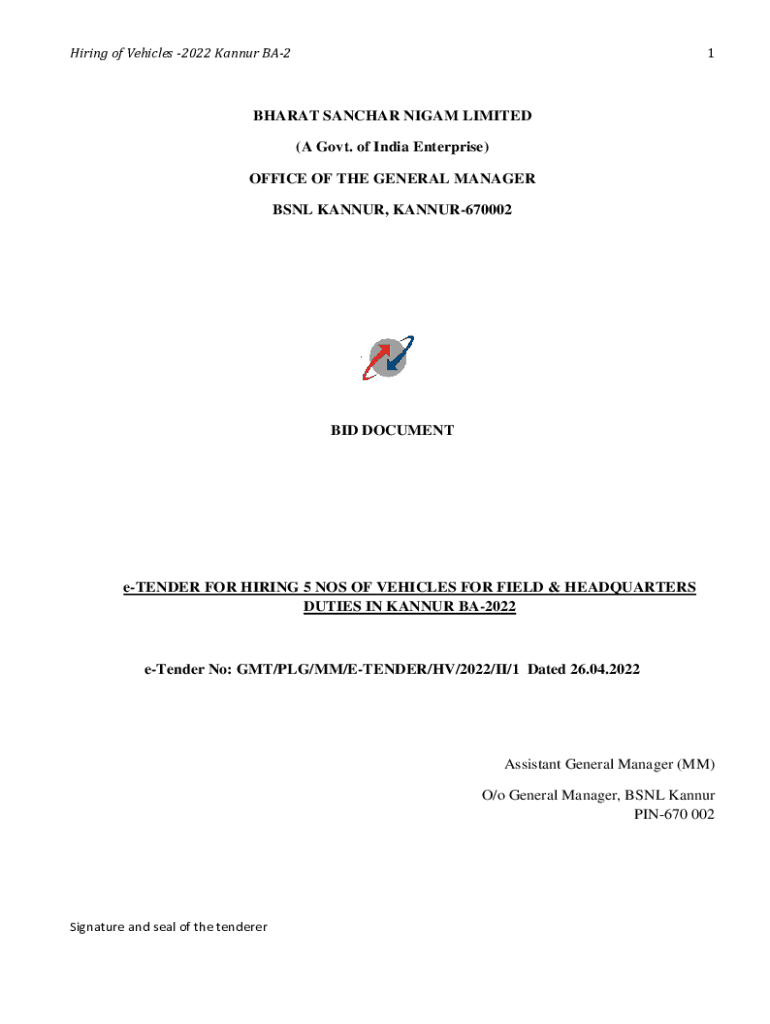 Hiring of Vehicles -2022 Kannur BA-2

1

BHARAT SANCHAR NIGAM LIMITED

(A Govt. of India Enterprise)

OFFICE OF THE GENERAL MANAGER

BSNL KANNUR, KANNUR-670002

BID DOCUMENT

e-TENDER FOR HIRING 5 NOS OF VEHICLES FOR FIELD & HEADQUARTERS DUTIES IN KANNUR BA-2022

e-Tender No: GMT/PLG/MM/E-TENDER/HV/2022/II/1 Dated 26.04.2022

Assistant General Manager (MM)

O/o General Manager, BSNL Kannur
PIN-670 002

Signature and seal of the tenderer